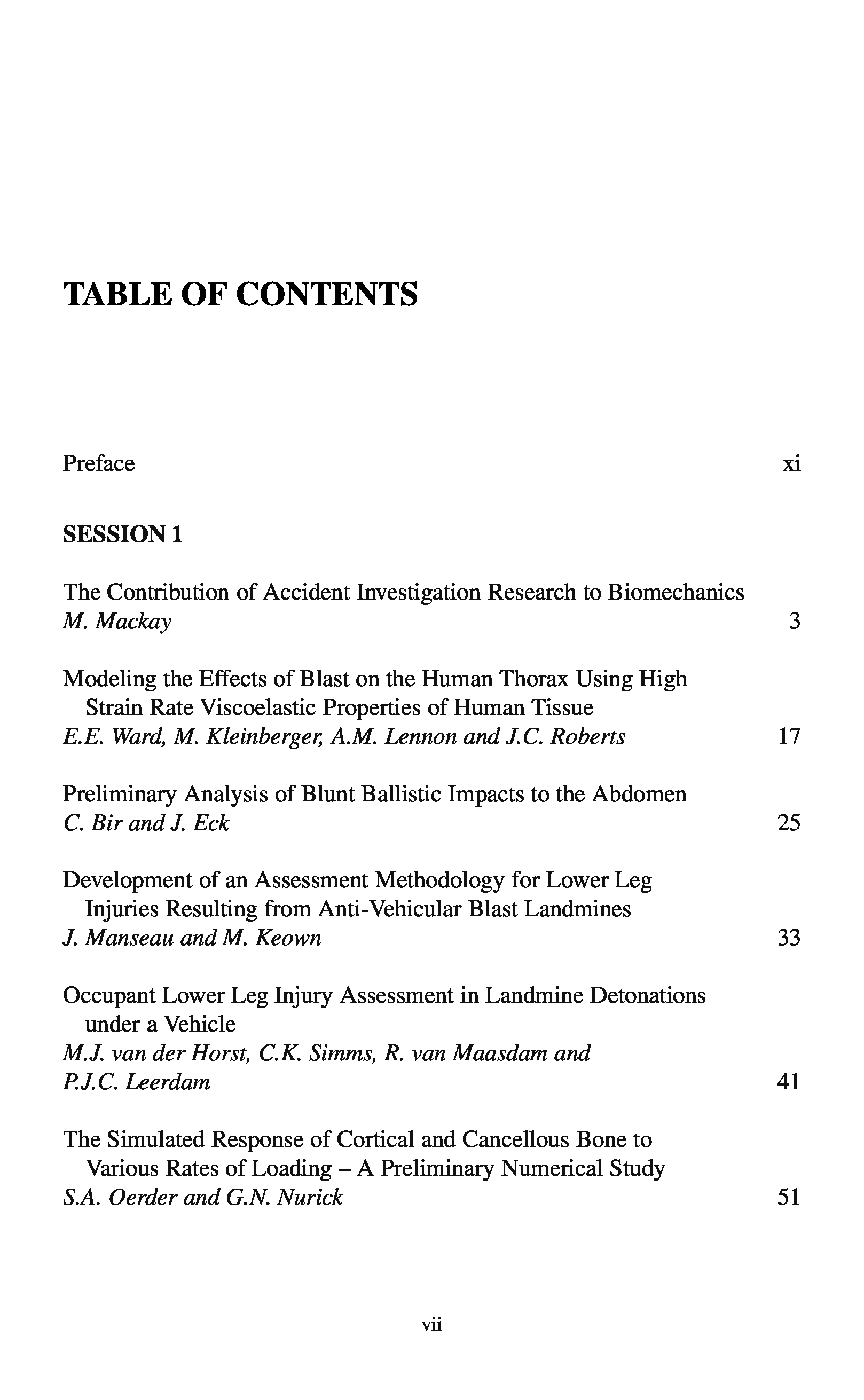 TABLE OF CONTENTS

Preface xi

SESSION 1

The Contribution of Accident Investigation Research to Biomechanics
M. Mackay 3

Modeling the Effects of Blast on the Human Thorax Using High Strain Rate Viscoelastic Properties of Human Tissue
E.E. Ward, M. Kleinberger, A.M. Lennon and J.C. Roberts 17

Preliminary Analysis of Blunt Ballistic Impacts to the Abdomen
C. Bir and J. Eck 25

Development of an Assessment Methodology for Lower Leg Injuries Resulting from Anti-Vehicular Blast Landmines
J. Manseau and M. Keown 33

Occupant Lower Leg Injury Assessment in Landmine Detonations under a Vehicle
M.J. van der Horst, C.K. Simms, R. van Maasdam and P.J.C. Leerdam 41

The Simulated Response of Cortical and Cancellous Bone to Various Rates of Loading – A Preliminary Numerical Study
S.A. Oerder and G.N. Nurick 51

vii